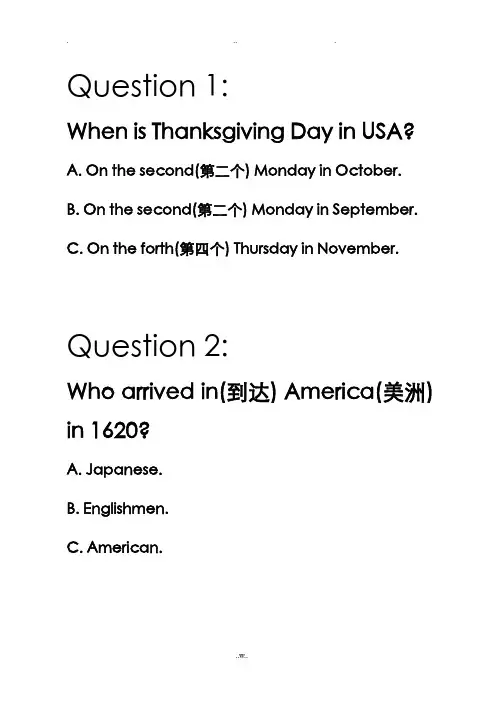 Question 1:

When is Thanksgiving Day in USA?

A. On the second(第二个) Monday in October.

B. On the second(第二个) Monday in September.

C. On the forth(第四个) Thursday in November.

Question 2:

Who arrived in(到达) America(美洲) in 1620?

A. Japanese.

B. Englishmen.

C. American.